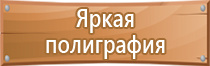 Яркая полиграфия